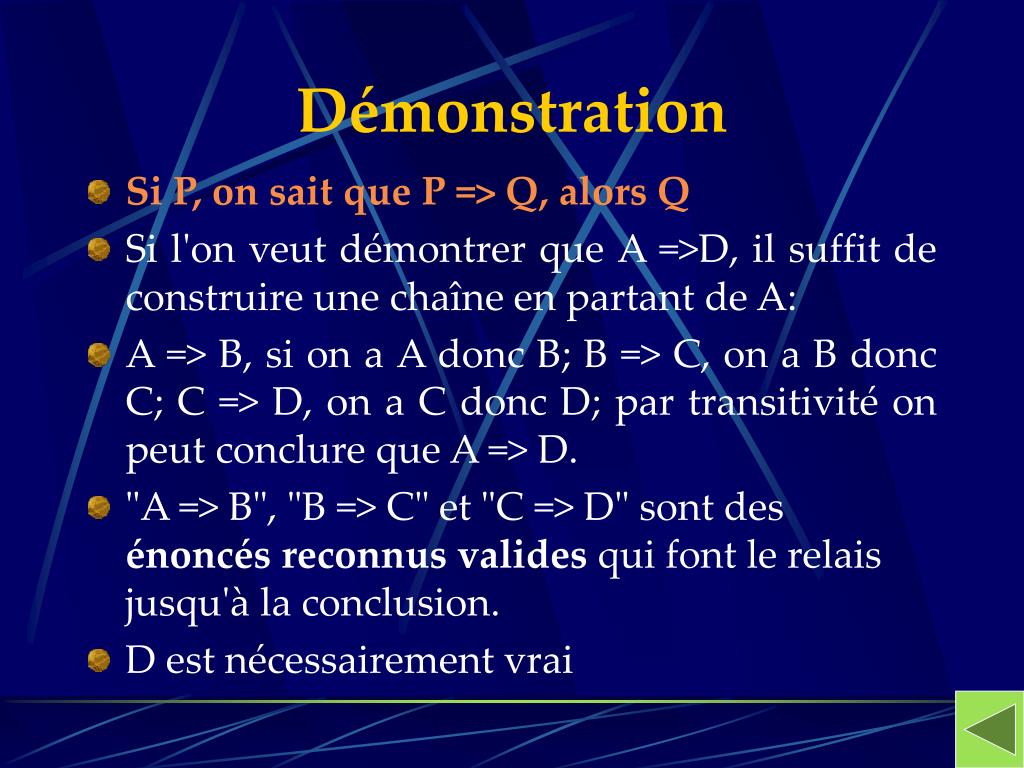 Démonstration

Si P, on sait que P => Q, alors Q

Si l'on veut démontrer que A =>D, il suffit de construire une chaîne en partant de A:

A => B, si on a A donc B; B => C, on a B donc C; C => D, on a C donc D; par transitivité on peut conclure que A => D.

"A => B", "B => C" et "C => D" sont des énoncés reconnus valides qui font le relais jusqu'à la conclusion.

D est nécessairement vrai